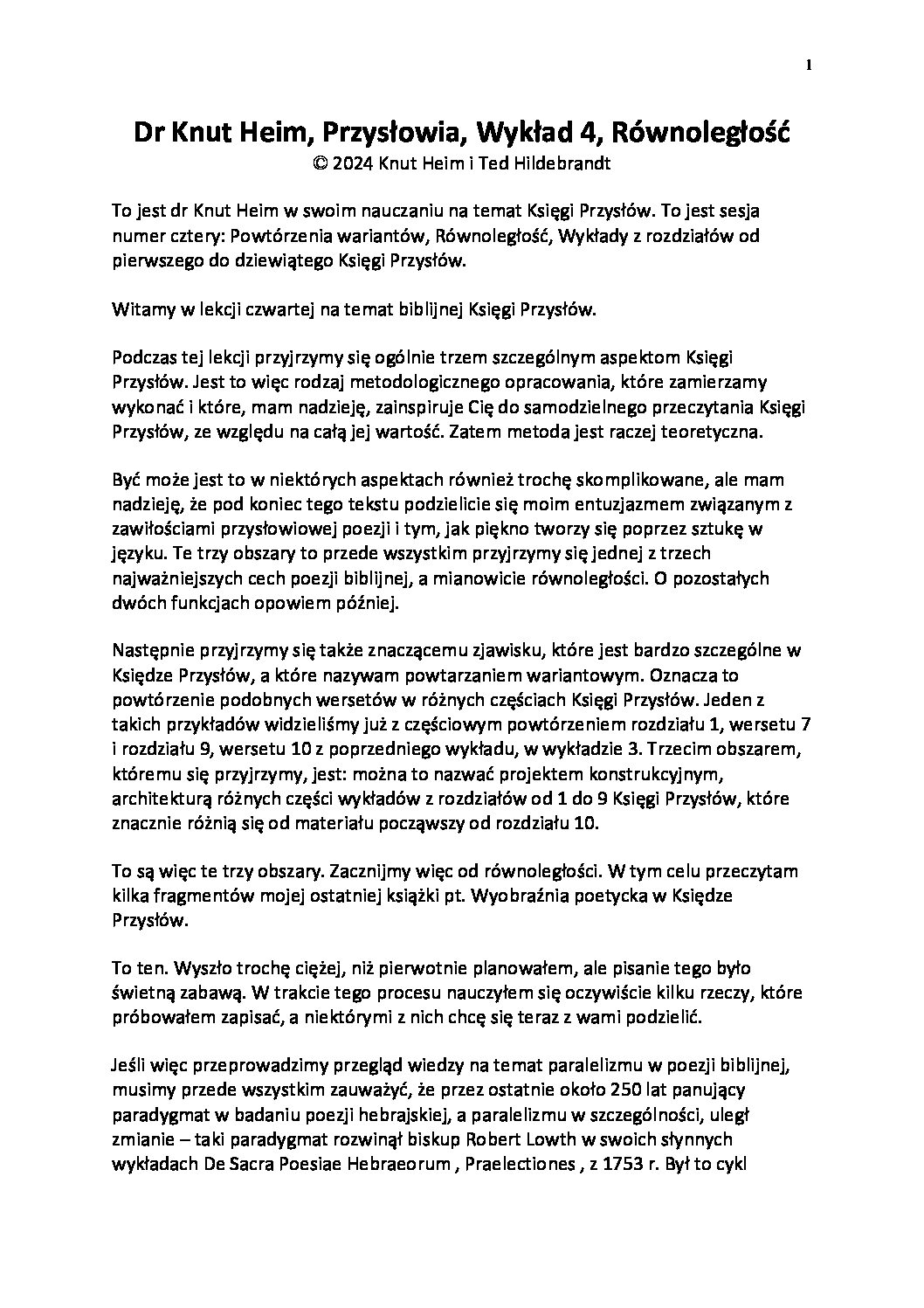 1

Dr Knut Heim, Przysłowia, Wykład 4, Równoległość
© 2024 Knut Heim i Ted Hildebrandt

To jest dr Knut Heim w swoim nauczaniu na temat Księgi Przysłów. To jest sesja numer cztery: Powtórzenia wariantów, Równoległość, Wykłady z rozdziałów od pierwszego do dziewiątego Księgi Przysłów.

Witamy w lekcji czwartej na temat biblijnej Księgi Przysłów.

Podczas tej lekcji przyjrzymy się ogólnie trzem szczególnym aspektom Księgi Przysłów. Jest to więc rodzaj metodologicznego opracowania, które zamierzamy wykonać i które, mam nadzieję, zainspiruje Cię do samodzielnego przeczytania Księgi Przysłów, ze względu na całą jej wartość. Zatem metoda jest raczej teoretyczna.

Być może jest to w niektórych aspektach również trochę skomplikowane, ale mam nadzieję, że pod koniec tego tekstu podzielicie się moim entuzjazmem związanym z zawiłościami przysłowiowej poezji i tym, jak piękno tworzy się poprzez sztukę w języku. Te trzy obszary to przede wszystkim przyjrzymy się jednej z trzech najważniejszych cech poezji biblijnej, a mianowicie równoległości. O pozostałych dwóch funkcjach opowiem później.

Następnie przyjrzymy się także znaczącemu zjawisku, które jest bardzo szczególne w Księdze Przysłów, a które nazywam powtarzaniem wariantowym. Oznacza to powtórzenie podobnych wersetów w różnych częściach Księgi Przysłów. Jeden z takich przykładów widzieliśmy już z częściowym powtórzeniem rozdziału 1, wersetu 7 i rozdziału 9, wersetu 10 z poprzedniego wykładu, w wykładzie 3. Trzecim obszarem, któremu się przyjrzymy, jest: można to nazwać projektem konstrukcyjnym, architekturą różnych części wykładów z rozdziałów od 1 do 9 Księgi Przysłów, które znacznie różnią się od materiału począwszy od rozdziału 10.

To są więc te trzy obszary. Zacznijmy więc od równoległości. W tym celu przeczytam kilka fragmentów mojej ostatniej książki pt. Wyobraźnia poetycka w Księdze Przysłów.

To ten. Wyszło trochę ciężej, niż pierwotnie planowałem, ale pisanie tego było świetną zabawą. W trakcie tego procesu nauczyłem się oczywiście kilku rzeczy, które próbowałem zapisać, a niektórymi z nich chcę się teraz z wami podzielić.

Jeśli więc przeprowadzimy przegląd wiedzy na temat paralelizmu w poezji biblijnej, musimy przede wszystkim zauważyć, że przez ostatnie około 250 lat panujący paradygmat w badaniu poezji hebrajskiej, a paralelizmu w szczególności, uległ zmianie – taki paradygmat rozwinął biskup Robert Lowth w swoich słynnych wykładach De Sacra Poesiae Hebraeorum , Praelectiones , z 1753 r. Był to cykl